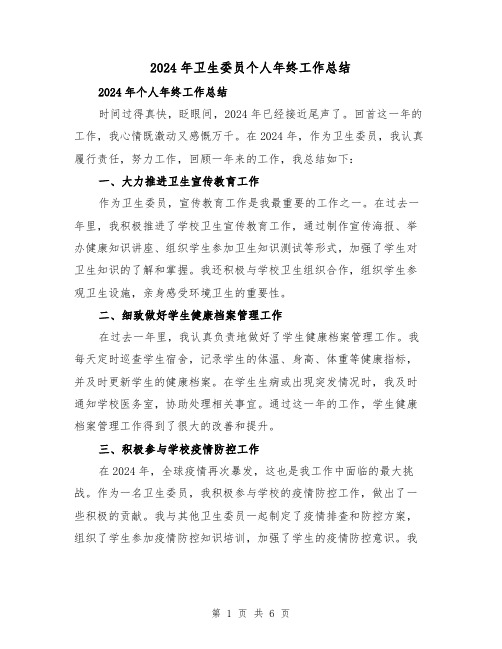 2024 年卫生委员个人年终工作总结

2024 年个人年终工作总结

时间过得真快，眨眼间，2024 年已经接近尾声了。回首这一年的工作，我心情既激动又感慨万千。在 2024 年，作为卫生委员，我认真履行责任，努力工作，回顾一年来的工作，我总结如下：

一、大力推进卫生宣传教育工作

作为卫生委员，宣传教育工作是我最重要的工作之一。在过去一年里，我积极推进了学校卫生宣传教育工作，通过制作宣传海报、举办健康知识讲座、组织学生参加卫生知识测试等形式，加强了学生对卫生知识的了解和掌握。我还积极与学校卫生组织合作，组织学生参观卫生设施，亲身感受环境卫生的重要性。

二、细致做好学生健康档案管理工作

在过去一年里，我认真负责地做好了学生健康档案管理工作。我每天定时巡查学生宿舍，记录学生的体温、身高、体重等健康指标，并及时更新学生的健康档案。在学生生病或出现突发情况时，我及时通知学校医务室，协助处理相关事宜。通过这一年的工作，学生健康档案管理工作得到了很大的改善和提升。

三、积极参与学校疫情防控工作

在 2024 年，全球疫情再次暴发，这也是我工作中面临的最大挑战。作为一名卫生委员，我积极参与学校的疫情防控工作，做出了一些积极的贡献。我与其他卫生委员一起制定了疫情排查和防控方案，组织了学生参加疫情防控知识培训，加强了学生的疫情防控意识。我

第 1 页 共 6 页